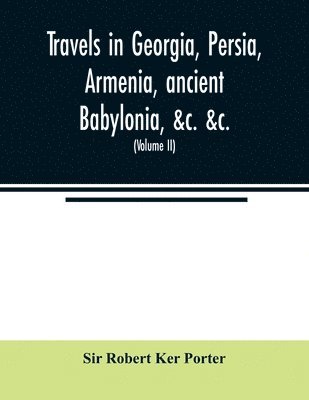 Travels in Georgia, Persia, Armenia, ancient Babylonia, &c. &c.

(Volume II)

Sir Robert Ker Porter